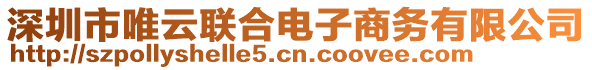 深圳市唯云联合电子商务有限公司
http://szpollyshelle5.cn.coovee.com